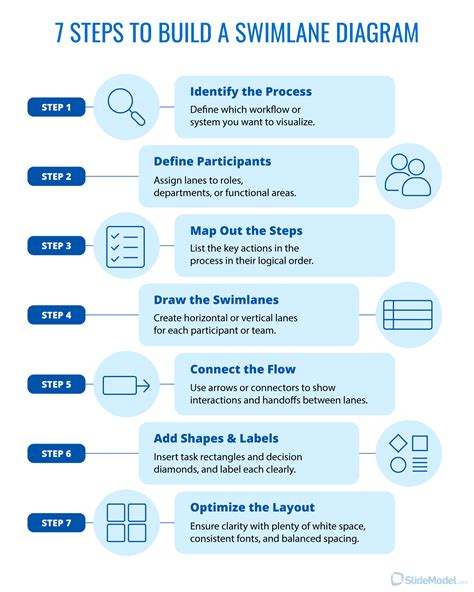 7 STEPS TO BUILD A SWIMLANE DIAGRAM

STEP 1

Identify the Process

Define which workflow or system you want to visualize.

STEP 2

Define Participants

Assign lanes to roles, departments, or functional areas.

STEP 3

Map Out the Steps

List the key actions in the process in their logical order.

STEP 4

Draw the Swimlanes

Create horizontal or vertical lanes for each participant or team.

STEP 5

Connect the Flow

Use arrows or connectors to show interactions and handoffs between lanes.

STEP 6

Add Shapes & Labels

Insert task rectangles and decision diamonds, and label each clearly.

STEP 7

Optimize the Layout

Ensure clarity with plenty of white space, consistent fonts, and balanced spacing.

SlideModel.com